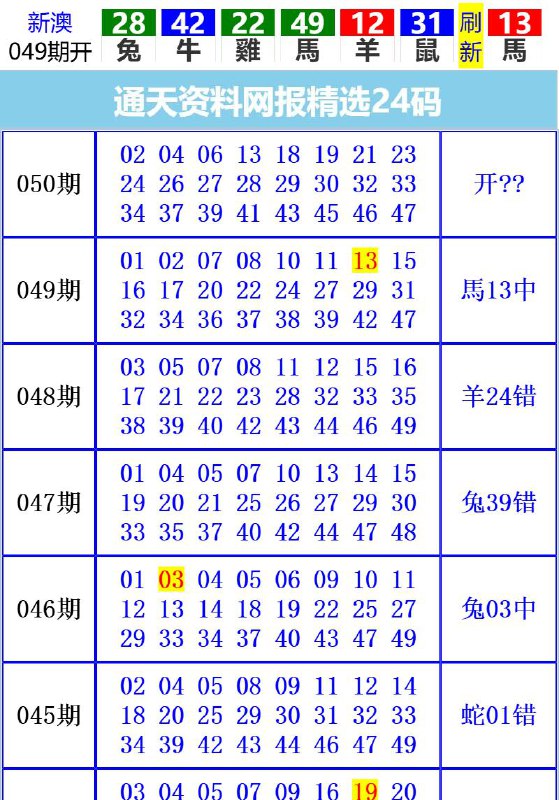 新澳 049期开

| 28 | 42 | 22 | 49 | 12 | 31 | 刷 | 13 |
|---|---|---|---|---|---|---|---|
| 兔 | 牛 | 雞 | 馬 | 羊 | 鼠 | 新 | 馬 |

通天资料网报精选24码

| | | |
|---|---|---|
| 050期 | 02 04 06 13 18 19 21 23 24 26 27 28 29 30 32 33 34 37 39 41 43 45 46 47 | 开?? |
| 049期 | 01 02 07 08 10 11 13 15 16 17 20 22 24 27 29 31 32 34 36 37 38 39 42 47 | 馬13中 |
| 048期 | 03 05 07 08 11 12 15 16 17 21 22 23 28 32 33 35 38 39 40 42 43 44 46 49 | 羊24错 |
| 047期 | 01 04 05 07 10 13 14 15 19 20 21 25 26 27 29 30 33 35 37 40 42 44 47 48 | 兔39错 |
| 046期 | 01 03 04 05 06 09 10 11 12 13 14 18 19 22 25 27 29 33 34 37 40 43 47 49 | 兔03中 |
| 045期 | 02 04 05 08 09 11 12 14 18 20 25 29 30 31 32 33 34 39 42 43 44 46 47 49 | 蛇01错 |
| | 03 04 05 07 09 16 19 20 | |